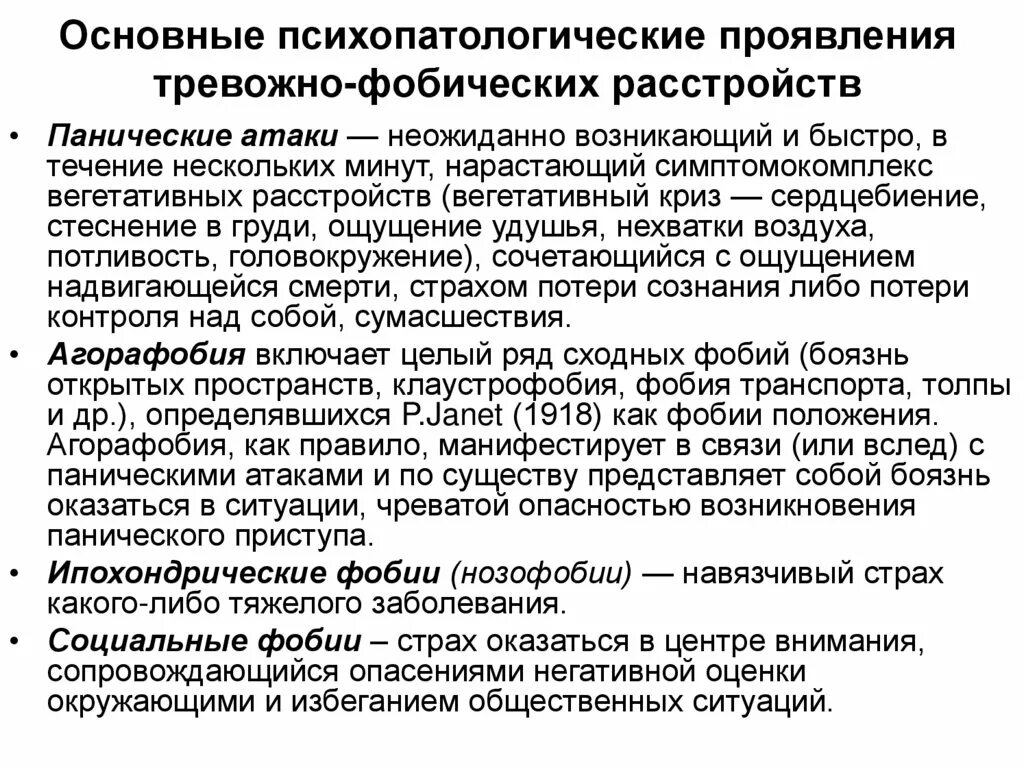 Основные психопатологические проявления тревожно-фобических расстройств

• Панические атаки — неожиданно возникающий и быстро, в течение нескольких минут, нарастающий симптомокомплекс вегетативных расстройств (вегетативный криз — сердцебиение, стеснение в груди, ощущение удушья, нехватки воздуха, потливость, головокружение), сочетающийся с ощущением надвигающейся смерти, страхом потери сознания либо потери контроля над собой, сумасшествия.

• Агорафобия включает целый ряд сходных фобий (боязнь открытых пространств, клаустрофобия, фобия транспорта, толпы и др.), определявшихся P.Janet (1918) как фобии положения. Агорафобия, как правило, манифестирует в связи (или вслед) с паническими атаками и по существу представляет собой боязнь оказаться в ситуации, чреватой опасностью возникновения панического приступа.

• Ипохондрические фобии (нозофобии) — навязчивый страх какого-либо тяжелого заболевания.

• Социальные фобии – страх оказаться в центре внимания, сопровождающийся опасениями негативной оценки окружающими и избеганием общественных ситуаций.